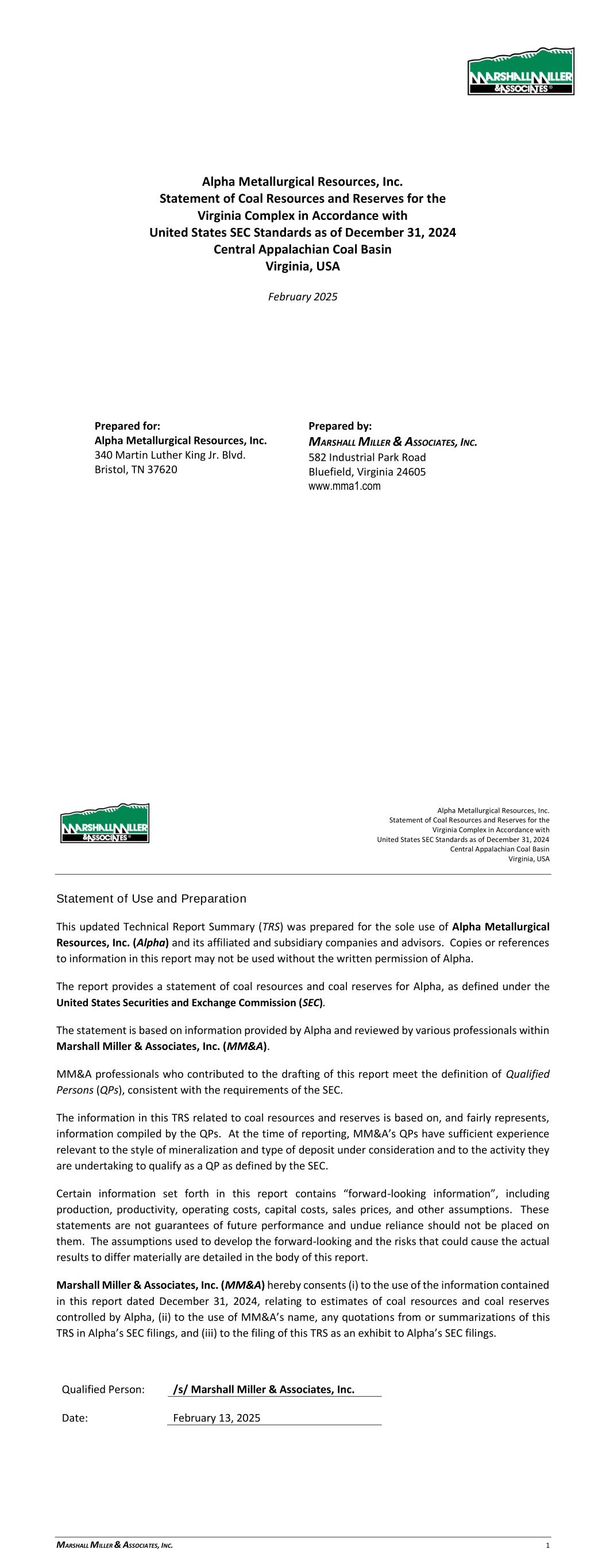 MARSHALL MILLER & ASSOCIATES

Alpha Metallurgical Resources, Inc.
Statement of Coal Resources and Reserves for the Virginia Complex in Accordance with United States SEC Standards as of December 31, 2024
Central Appalachian Coal Basin
Virginia, USA

February 2025

Prepared for:
Alpha Metallurgical Resources, Inc.
340 Martin Luther King Jr. Blvd.
Bristol, TN 37620

Prepared by:
MARSHALL MILLER & ASSOCIATES, INC.
582 Industrial Park Road
Bluefield, Virginia 24605
www.mma1.com

MARSHALL MILLER & ASSOCIATES

Alpha Metallurgical Resources, Inc.
Statement of Coal Resources and Reserves for the
Virginia Complex in Accordance with
United States SEC Standards as of December 31, 2024
Central Appalachian Coal Basin
Virginia, USA

Statement of Use and Preparation

This updated Technical Report Summary (TRS) was prepared for the sole use of Alpha Metallurgical Resources, Inc. (Alpha) and its affiliated and subsidiary companies and advisors. Copies or references to information in this report may not be used without the written permission of Alpha.

The report provides a statement of coal resources and coal reserves for Alpha, as defined under the United States Securities and Exchange Commission (SEC).

The statement is based on information provided by Alpha and reviewed by various professionals within Marshall Miller & Associates, Inc. (MM&A).

MM&A professionals who contributed to the drafting of this report meet the definition of Qualified Persons (QPs), consistent with the requirements of the SEC.

The information in this TRS related to coal resources and reserves is based on, and fairly represents, information compiled by the QPs. At the time of reporting, MM&A's QPs have sufficient experience relevant to the style of mineralization and type of deposit under consideration and to the activity they are undertaking to qualify as a QP as defined by the SEC.

Certain information set forth in this report contains "forward-looking information", including production, productivity, operating costs, capital costs, sales prices, and other assumptions. These statements are not guarantees of future performance and undue reliance should not be placed on them. The assumptions used to develop the forward-looking and the risks that could cause the actual results to differ materially are detailed in the body of this report.

Marshall Miller & Associates, Inc. (MM&A) hereby consents (i) to the use of the information contained in this report dated December 31, 2024, relating to estimates of coal resources and coal reserves controlled by Alpha, (ii) to the use of MM&A's name, any quotations from or summarizations of this TRS in Alpha's SEC filings, and (iii) to the filing of this TRS as an exhibit to Alpha's SEC filings.

Qualified Person: /s/ Marshall Miller & Associates, Inc.

Date: February 13, 2025

MARSHALL MILLER & ASSOCIATES, INC. 1